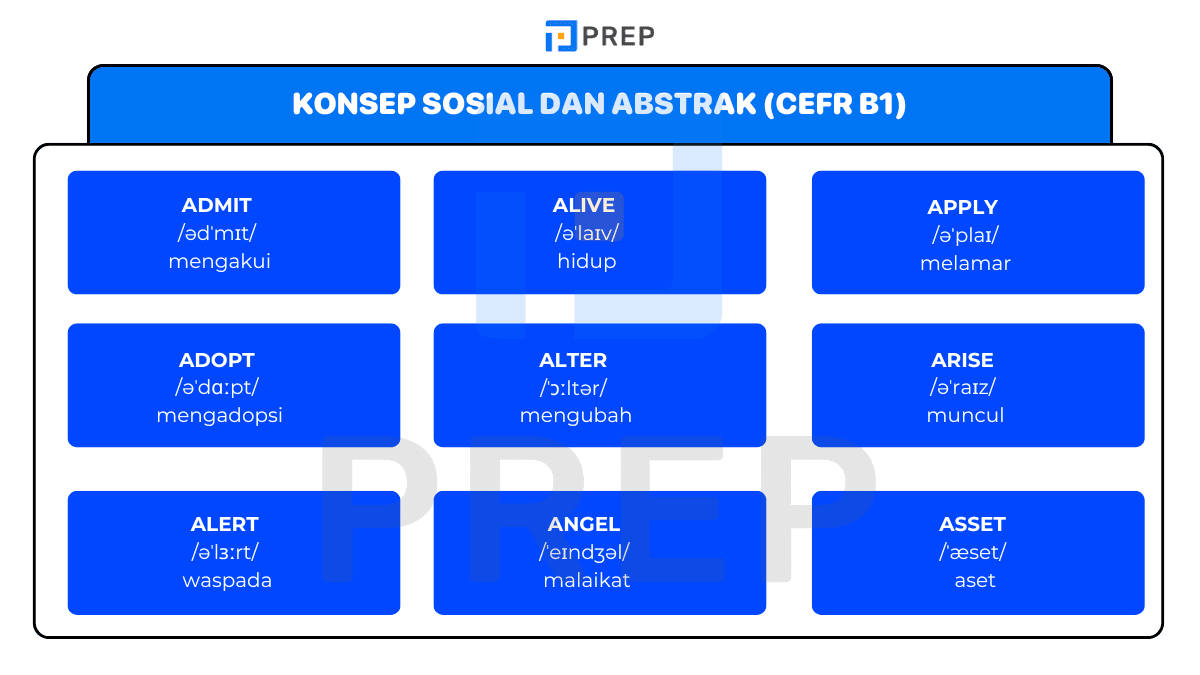 PREP

KONSEP SOSIAL DAN ABSTRAK (CEFR B1)

ADMIT
/ədˈmɪt/
mengakui

ALIVE
/əˈlaɪv/
hidup

APPLY
/əˈplaɪ/
melamar

ADOPT
/əˈdɑːpt/
mengadopsi

ALTER
/ˈɔːltər/
mengubah

ARISE
/əˈraɪz/
muncul

ALERT
/əˈlɜːrt/
waspada

ANGEL
/ˈeɪndʒəl/
malaikat

ASSET
/ˈæset/
aset

PREP